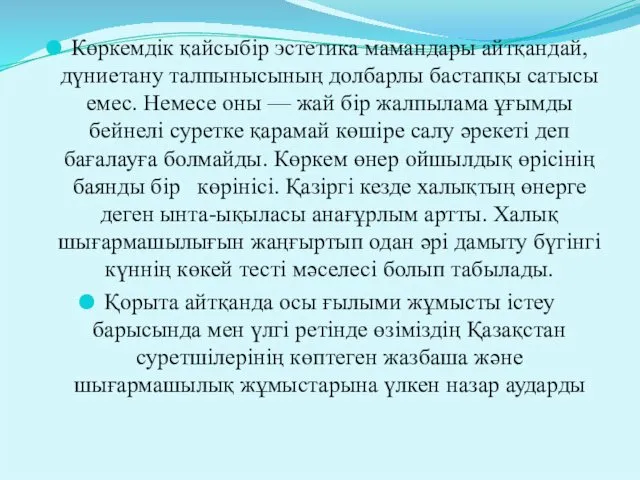 Көркемдік қайсыбір эстетика мамандары айтқандай, дүниетану талпынысының долбарлы бастапқы сатысы емес. Немесе оны — жай бір жалпылама ұғымды бейнелі суретке қарамай көшіре салу әрекеті деп бағалауға болмайды. Көркем өнер ойшылдық өрісінің баянды бір көрінісі. Қазіргі кезде халықтың өнерге деген ынта-ықыласы анағұрлым артты. Халық шығармашылығын жаңғыртып одан әрі дамыту бүгінгі күннің көкей тесті мәселесі болып табылады.

Қорыта айтқанда осы ғылыми жұмысты істеу барысында мен үлгі ретінде өзіміздің Қазақстан суретшілерінің көптеген жазбаша және шығармашылық жұмыстарына үлкен назар аударды